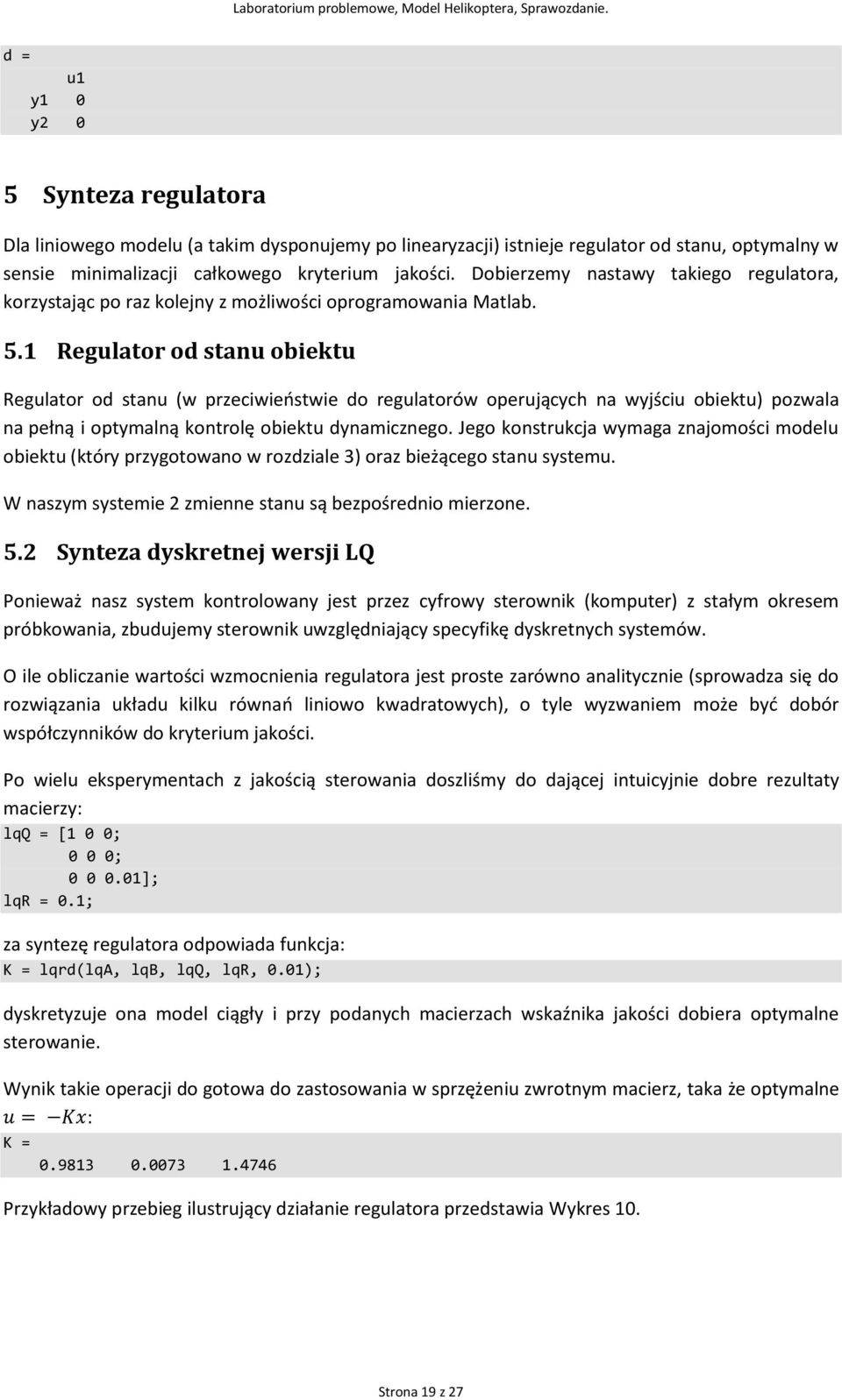 Laboratorium problemowe, Model Helikoptera, Sprawozdanie.

d =
u1
y1 0
y2 0

5 Synteza regulatora

Dla liniowego modelu (a takim dysponujemy po linearyzacji) istnieje regulator od stanu, optymalny w sensie minimalizacji całkowego kryterium jakości. Dobierzemy nastawy takiego regulatora, korzystając po raz kolejny z możliwości oprogramowania Matlab.

5.1 Regulator od stanu obiektu

Regulator od stanu (w przeciwieństwie do regulatorów operujących na wyjściu obiektu) pozwala na pełną i optymalną kontrolę obiektu dynamicznego. Jego konstrukcja wymaga znajomości modelu obiektu (który przygotowano w rozdziale 3) oraz bieżącego stanu systemu.

W naszym systemie 2 zmienne stanu są bezpośrednio mierzone.

5.2 Synteza dyskretnej wersji LQ

Ponieważ nasz system kontrolowany jest przez cyfrowy sterownik (komputer) z stałym okresem próbkowania, zbudujemy sterownik uwzględniający specyfikę dyskretnych systemów.

O ile obliczanie wartości wzmocnienia regulatora jest proste zarówno analitycznie (sprowadza się do rozwiązania układu kilku równań liniowo kwadratowych), o tyle wyzwaniem może być dobór współczynników do kryterium jakości.

Po wielu eksperymentach z jakością sterowania doszliśmy do dającej intuicyjnie dobre rezultaty macierzy:
lqQ = [1 0 0;
0 0 0;
0 0 0.01];
lqR = 0.1;

za syntezę regulatora odpowiada funkcja:
K = lqrd(lqA, lqB, lqQ, lqR, 0.01);

dyskretyzuje ona model ciągły i przy podanych macierzach wskaźnika jakości dobiera optymalne sterowanie.

Wynik takie operacji do gotowa do zastosowania w sprzężeniu zwrotnym macierz, taka że optymalne $u = -Kx$:
K =
0.9813 0.0073 1.4746

Przykładowy przebieg ilustrujący działanie regulatora przedstawia Wykres 10.

Strona 19 z 27